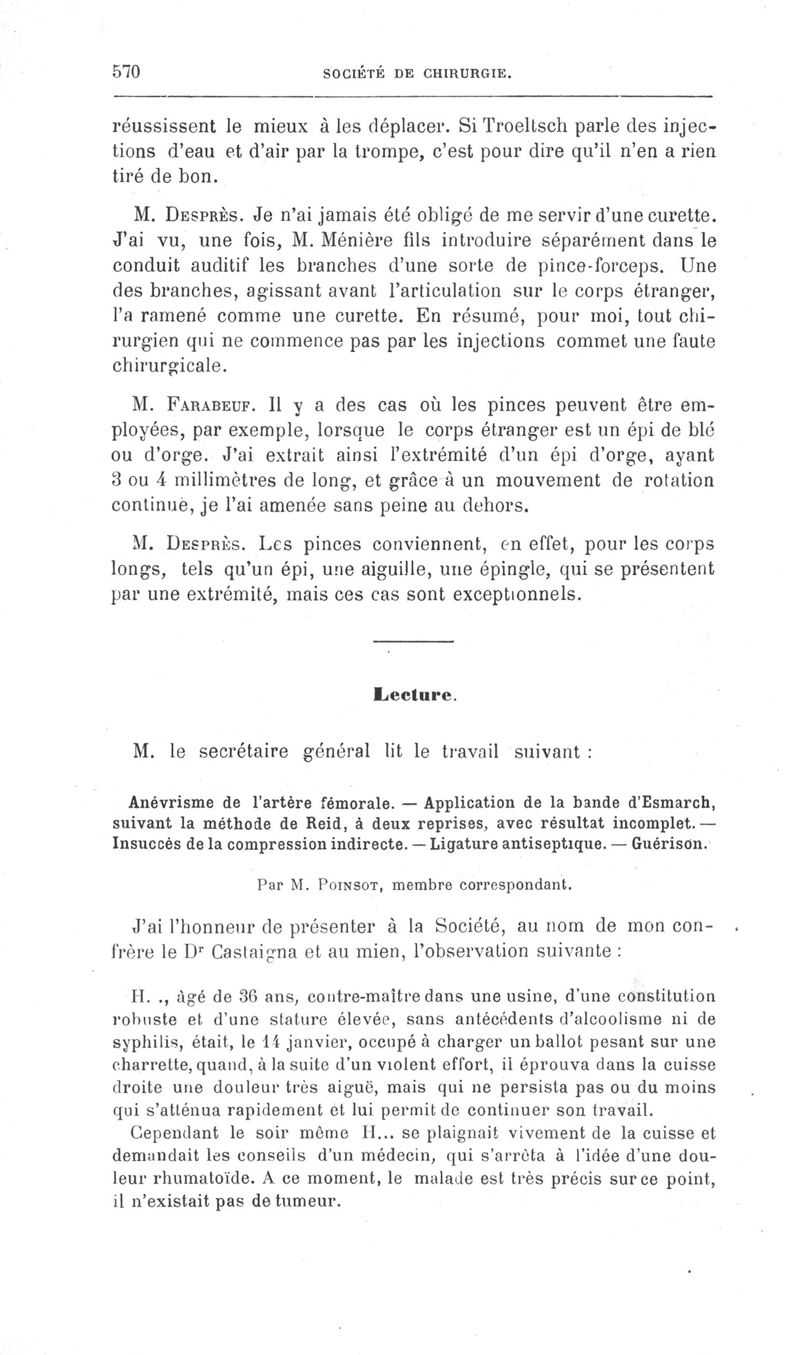 570 SOCIÉTÉ DE CHIRURGIE.

réussissent le mieux à les déplacer. Si Troeltsch parle des injections d'eau et d'air par la trompe, c'est pour dire qu'il n'en a rien tiré de bon.

M. Desprès. Je n'ai jamais été obligé de me servir d'une curette. J'ai vu, une fois, M. Ménière fils introduire séparément dans le conduit auditif les branches d'une sorte de pince-forceps. Une des branches, agissant avant l'articulation sur le corps étranger, l'a ramené comme une curette. En résumé, pour moi, tout chirurgien qui ne commence pas par les injections commet une faute chirurgicale.

M. Farabeuf. Il y a des cas où les pinces peuvent être employées, par exemple, lorsque le corps étranger est un épi de blé ou d'orge. J'ai extrait ainsi l'extrémité d'un épi d'orge, ayant 3 ou 4 millimètres de long, et grâce à un mouvement de rotation continue, je l'ai amenée sans peine au dehors.

M. Desprès. Les pinces conviennent, en effet, pour les corps longs, tels qu'un épi, une aiguille, une épingle, qui se présentent par une extrémité, mais ces cas sont exceptionnels.

Lecture.

M. le secrétaire général lit le travail suivant :

Anévrisme de l'artère fémorale. — Application de la bande d'Esmarch, suivant la méthode de Reid, à deux reprises, avec résultat incomplet. — Insuccès de la compression indirecte. — Ligature antiseptique. — Guérison.

Par M. Poinsot, membre correspondant.

J'ai l'honneur de présenter à la Société, au nom de mon confrère le Dr Castaigna et au mien, l'observation suivante :

H. ., âgé de 36 ans, contre-maître dans une usine, d'une constitution robuste et d'une stature élevée, sans antécédents d'alcoolisme ni de syphilis, était, le 14 janvier, occupé à charger un ballot pesant sur une charrette, quand, à la suite d'un violent effort, il éprouva dans la cuisse droite une douleur très aiguë, mais qui ne persista pas ou du moins qui s'atténua rapidement et lui permit de continuer son travail.

Cependant le soir même H... se plaignait vivement de la cuisse et demandait les conseils d'un médecin, qui s'arrêta à l'idée d'une douleur rhumatoïde. A ce moment, le malade est très précis sur ce point, il n'existait pas de tumeur.